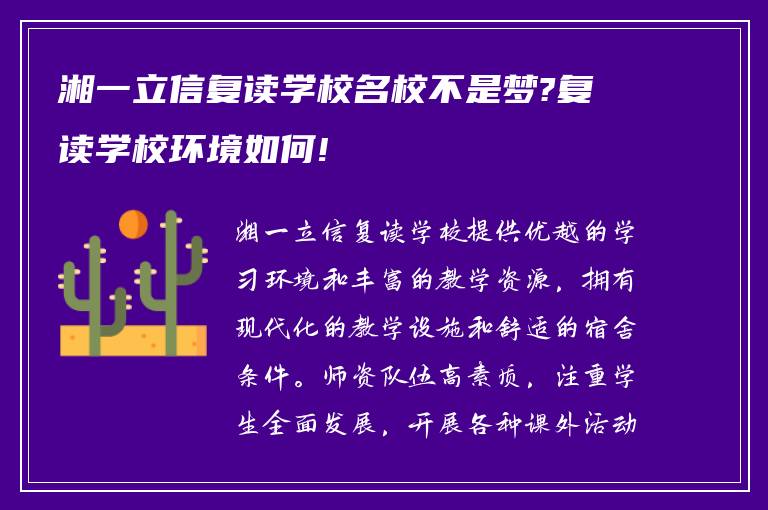 湘一立信复读学校名校不是梦?复读学校环境如何!

湘一立信复读学校提供优越的学习环境和丰富的教学资源，拥有现代化的教学设施和舒适的宿舍条件。师资队伍高素质，注重学生全面发展，开展各种课外活动